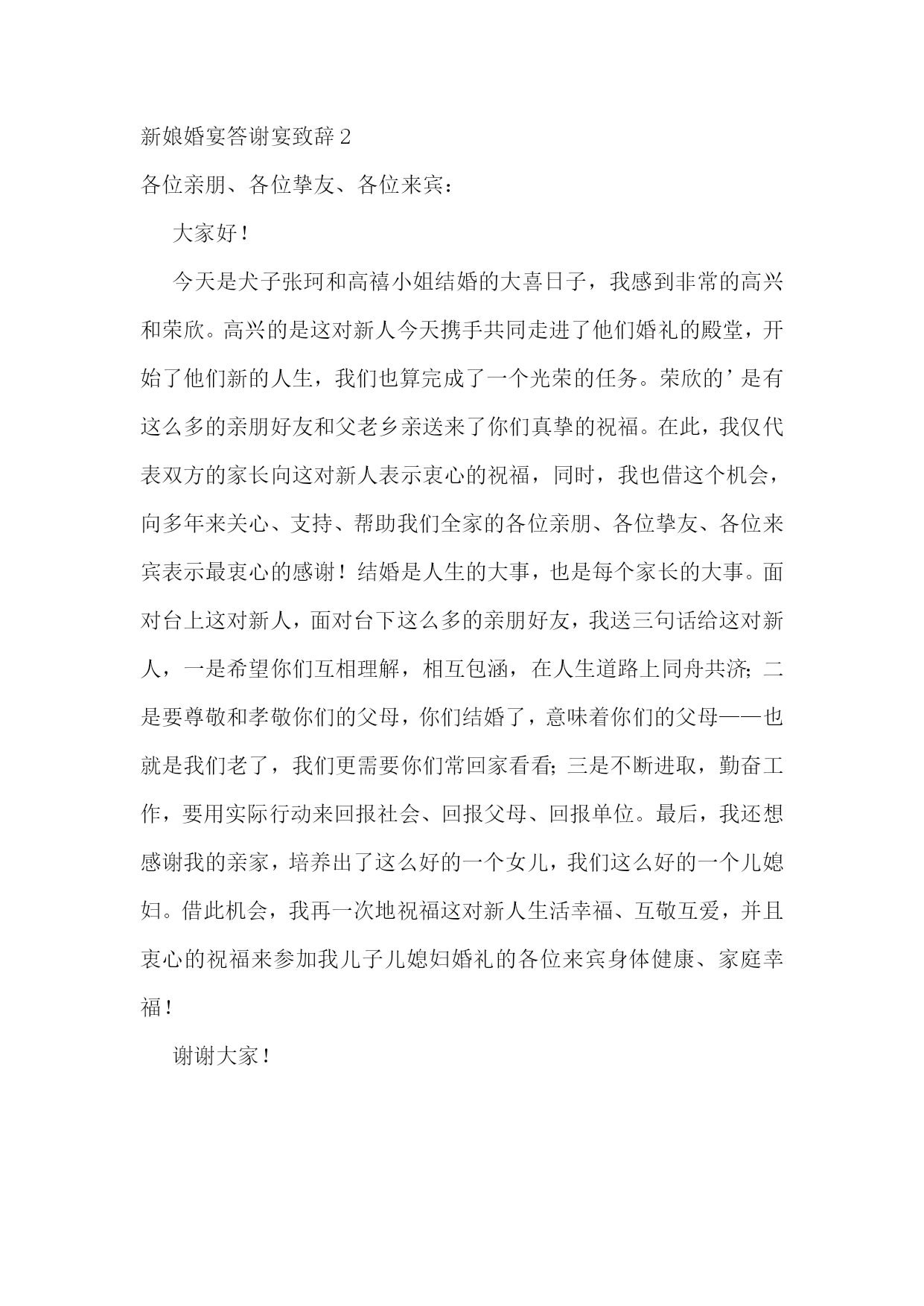 新娘婚宴答谢宴致辞 2

各位亲朋、各位挚友、各位来宾：

大家好！

今天是犬子张珂和高禧小姐结婚的大喜日子，我感到非常的高兴和荣欣。高兴的是这对新人今天携手共同走进了他们婚礼的殿堂，开始了他们新的人生，我们也算完成了一个光荣的任务。荣欣的’是有这么多的亲朋好友和父老乡亲送来了你们真挚的祝福。在此，我仅代表双方的家长向这对新人表示衷心的祝福，同时，我也借这个机会，向多年来关心、支持、帮助我们全家的各位亲朋、各位挚友、各位来宾表示最衷心的感谢！结婚是人生的大事，也是每个家长的大事。面对台上这对新人，面对台下这么多的亲朋好友，我送三句话给这对新人，一是希望你们互相理解，相互包涵，在人生道路上同舟共济；二是要尊敬和孝敬你们的父母，你们结婚了，意味着你们的父母——也就是我们老了，我们更需要你们常回家看看；三是不断进取，勤奋工作，要用实际行动来回报社会、回报父母、回报单位。最后，我还想感谢我的亲家，培养出了这么好的一个女儿，我们这么好的一个儿媳妇。借此机会，我再一次地祝福这对新人生活幸福、互敬互爱，并且衷心的祝福来参加我儿子儿媳妇婚礼的各位来宾身体健康、家庭幸福！

谢谢大家！